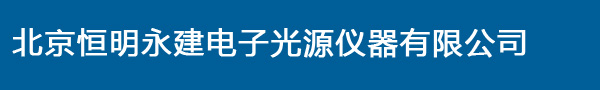 北京恒明永建电子光源仪器有限公司